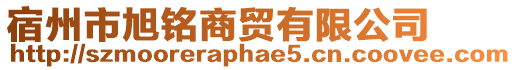 宿州市旭铭商贸有限公司
http://szmooreraphae5.cn.coovee.com